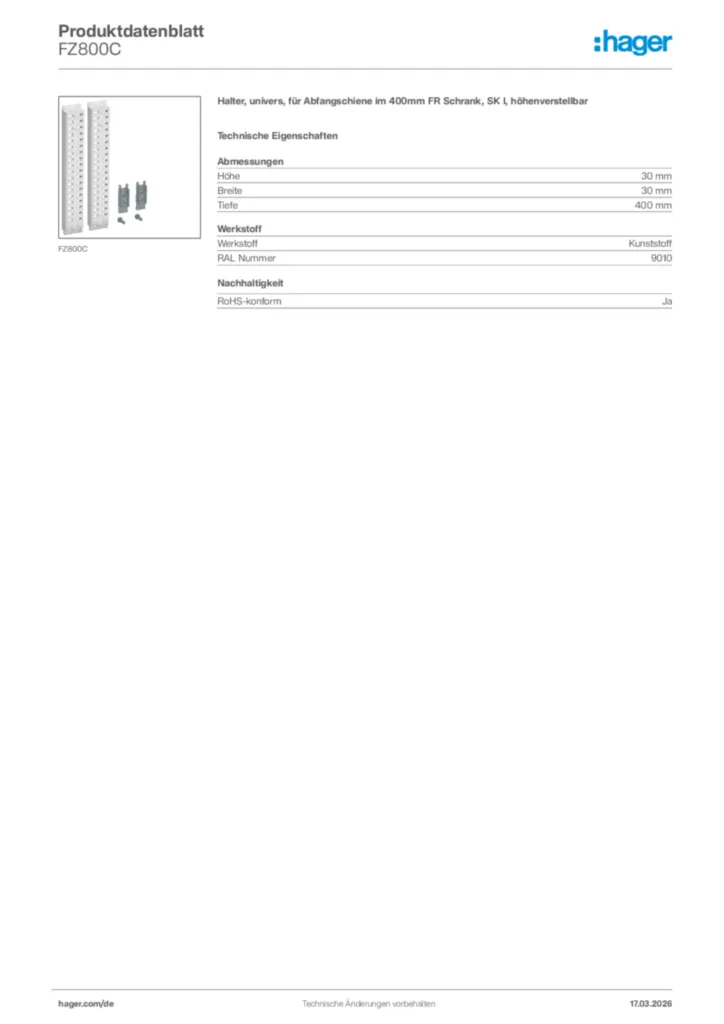 Produktdatenblatt
FZ800C

:hager

FZ800C

Halter, univers, für Abfangschiene im 400mm FR Schrank, SK I, höhenverstellbar

Technische Eigenschaften

Abmessungen
Höhe 30 mm
Breite 30 mm
Tiefe 400 mm

Werkstoff
Werkstoff Kunststoff
RAL Nummer 9010

Nachhaltigkeit
RoHS-konform Ja

hager.com/de Technische Änderungen vorbehalten 17.03.2026